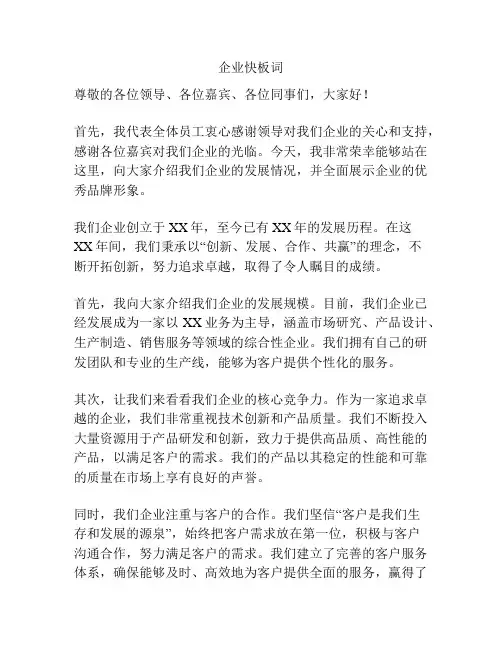 企业快板词

尊敬的各位领导、各位嘉宾、各位同事们，大家好！

首先，我代表全体员工衷心感谢领导对我们企业的关心和支持，感谢各位嘉宾对我们企业的光临。今天，我非常荣幸能够站在这里，向大家介绍我们企业的发展情况，并全面展示企业的优秀品牌形象。

我们企业创立于 XX 年，至今已有 XX 年的发展历程。在这 XX 年间，我们秉承以“创新、发展、合作、共赢”的理念，不断开拓创新，努力追求卓越，取得了令人瞩目的成绩。

首先，我向大家介绍我们企业的发展规模。目前，我们企业已经发展成为一家以 XX 业务为主导，涵盖市场研究、产品设计、生产制造、销售服务等领域的综合性企业。我们拥有自己的研发团队和专业的生产线，能够为客户提供个性化的服务。

其次，让我们来看看我们企业的核心竞争力。作为一家追求卓越的企业，我们非常重视技术创新和产品质量。我们不断投入大量资源用于产品研发和创新，致力于提供高品质、高性能的产品，以满足客户的需求。我们的产品以其稳定的性能和可靠的质量在市场上享有良好的声誉。

同时，我们企业注重与客户的合作。我们坚信“客户是我们生存和发展的源泉”，始终把客户需求放在第一位，积极与客户沟通合作，努力满足客户的需求。我们建立了完善的客户服务体系，确保能够及时、高效地为客户提供全面的服务，赢得了